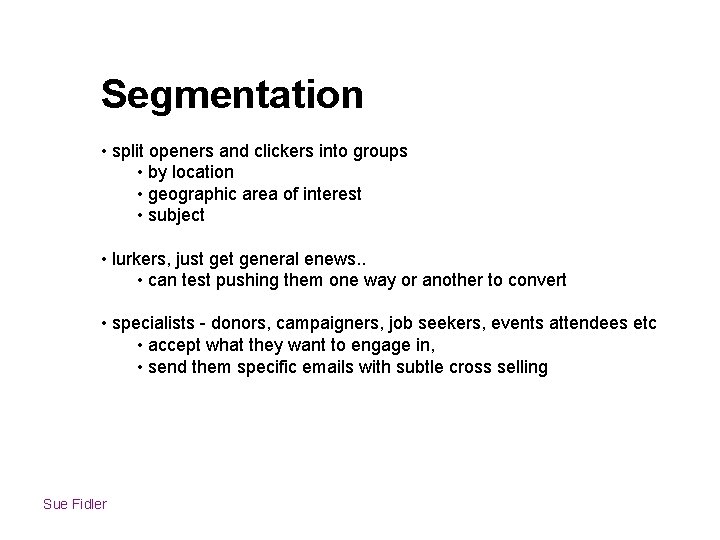 Segmentation

• split openers and clickers into groups
• by location
• geographic area of interest
• subject

• lurkers, just get general enews..
• can test pushing them one way or another to convert

• specialists - donors, campaigners, job seekers, events attendees etc
• accept what they want to engage in,
• send them specific emails with subtle cross selling

Sue Fidler